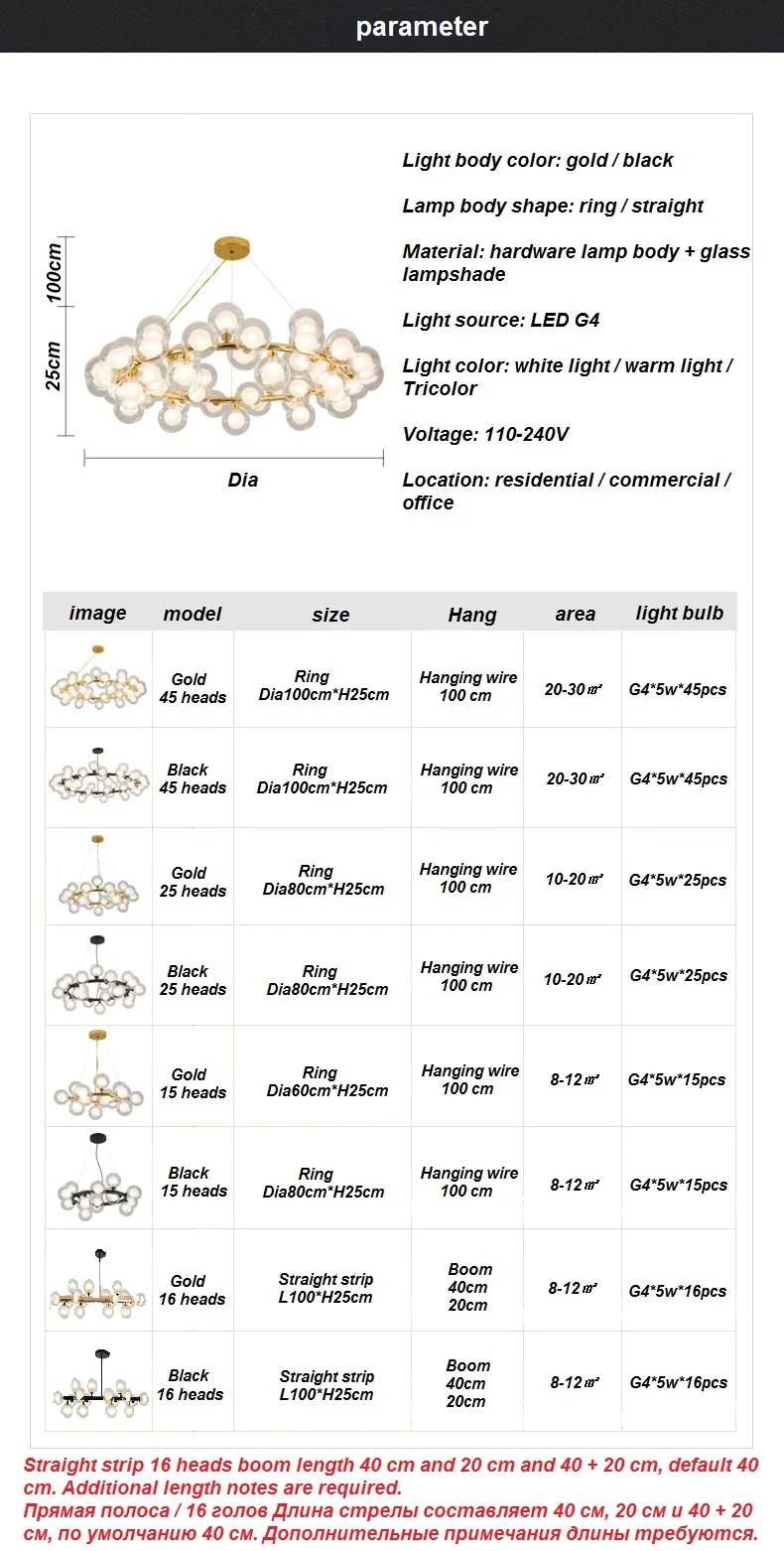 parameter

100cm
25cm
Dia

Light body color: gold / black

Lamp body shape: ring / straight

Material: hardware lamp body + glass lampshade

Light source: LED G4

Light color: white light / warm light / Tricolor

Voltage: 110-240V

Location: residential / commercial / office

| image | model | size | Hang | area | light bulb |
|---|---|---|---|---|---|
| | Gold 45 heads | Ring Dia100cm*H25cm | Hanging wire 100 cm | 20-30㎡ | G4*5w*45pcs |
| | Black 45 heads | Ring Dia100cm*H25cm | Hanging wire 100 cm | 20-30㎡ | G4*5w*45pcs |
| | Gold 25 heads | Ring Dia80cm*H25cm | Hanging wire 100 cm | 10-20㎡ | G4*5w*25pcs |
| | Black 25 heads | Ring Dia80cm*H25cm | Hanging wire 100 cm | 10-20㎡ | G4*5w*25pcs |
| | Gold 15 heads | Ring Dia60cm*H25cm | Hanging wire 100 cm | 8-12㎡ | G4*5w*15pcs |
| | Black 15 heads | Ring Dia80cm*H25cm | Hanging wire 100 cm | 8-12㎡ | G4*5w*15pcs |
| | Gold 16 heads | Straight strip L100*H25cm | Boom 40cm 20cm | 8-12㎡ | G4*5w*16pcs |
| | Black 16 heads | Straight strip L100*H25cm | Boom 40cm 20cm | 8-12㎡ | G4*5w*16pcs |

Straight strip 16 heads boom length 40 cm and 20 cm and 40 + 20 cm, default 40 cm. Additional length notes are required.
Прямая полоса / 16 голов Длина стрелы составляет 40 см, 20 см и 40 + 20 см, по умолчанию 40 см. Дополнительные примечания длины требуются.